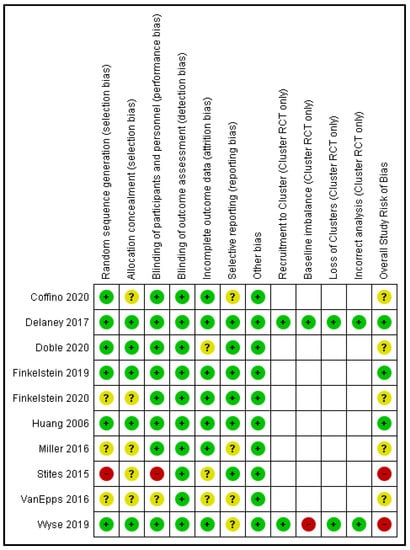 |  | Random sequence generation (selection bias) | Allocation concealment (selection bias) | Blinding of participants and personnel (performance bias) | Blinding of outcome assessment (detection bias) | Incomplete outcome data (attrition bias) | Selective reporting (reporting bias) | Other bias | Recruitment to Cluster (Cluster RCT only) | Baseline imbalance (Cluster RCT only) | Loss of Clusters (Cluster RCT only) | Incorrect analysis (Cluster RCT only) | Overall Study Risk of Bias |
|---|---|---|---|---|---|---|---|---|---|---|---|---|
| Coffino 2020 | + | ? | + | + | + | ? | + |  |  |  |  | ? |
| Delaney 2017 | + | + | + | + | + | + | + | + | + | + | + | + |
| Doble 2020 | + | + | + | + | ? | + | + |  |  |  |  | ? |
| Finkelstein 2019 | + | + | + | + | + | + | + |  |  |  |  | + |
| Finkelstein 2020 | ? | ? | + | + | + | + | + |  |  |  |  | ? |
| Huang 2006 | + | + | + | + | + | + | + |  |  |  |  | + |
| Miller 2016 | ? | ? | + | + | + | ? | + |  |  |  |  | ? |
| Stites 2015 | - | ? | - | + | ? | + | + |  |  |  |  | - |
| VanEpps 2016 | ? | ? | ? | + | ? | ? | + |  |  |  |  | ? |
| Wyse 2019 | + | + | + | + | + | ? | + | + | - | + | + | - |